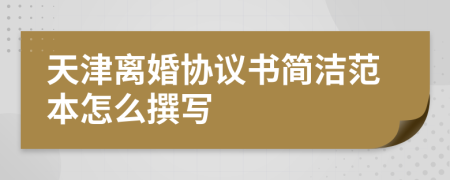 天津离婚协议书简洁范本怎么撰写